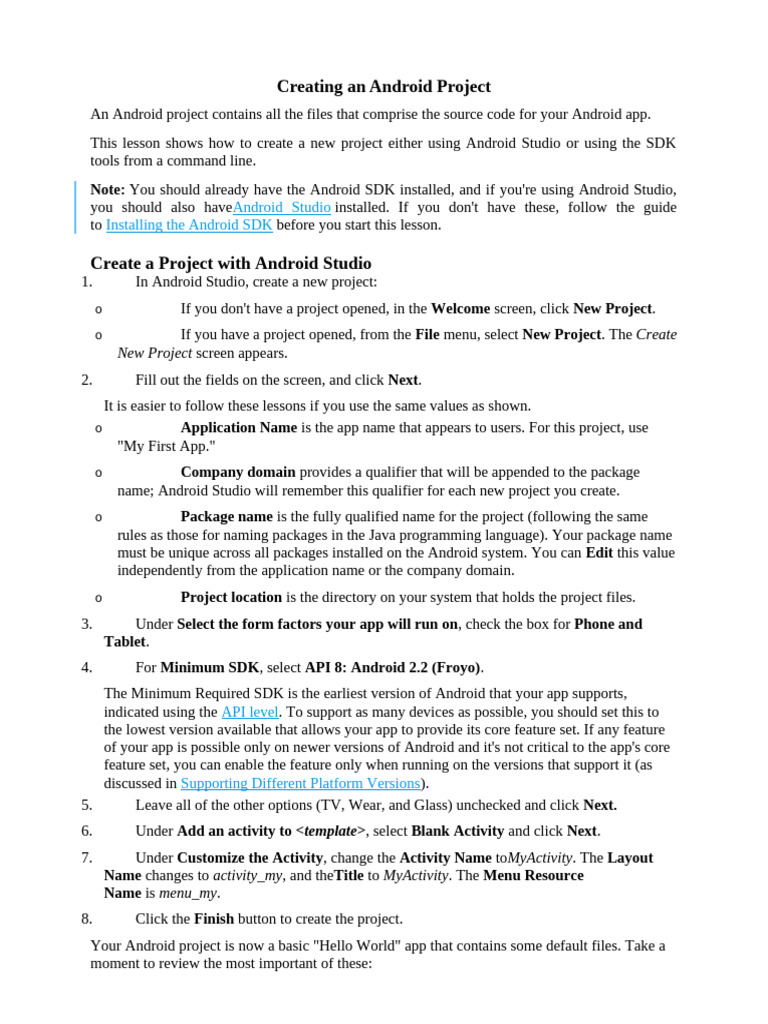 Creating an Android Project

An Android project contains all the files that comprise the source code for your Android app.

This lesson shows how to create a new project either using Android Studio or using the SDK tools from a command line.

Note: You should already have the Android SDK installed, and if you're using Android Studio, you should also haveAndroid Studio installed. If you don't have these, follow the guide to Installing the Android SDK before you start this lesson.

Create a Project with Android Studio

1. In Android Studio, create a new project:

o If you don't have a project opened, in the Welcome screen, click New Project.

o If you have a project opened, from the File menu, select New Project. The Create New Project screen appears.

2. Fill out the fields on the screen, and click Next.

It is easier to follow these lessons if you use the same values as shown.

o Application Name is the app name that appears to users. For this project, use "My First App."

o Company domain provides a qualifier that will be appended to the package name; Android Studio will remember this qualifier for each new project you create.

o Package name is the fully qualified name for the project (following the same rules as those for naming packages in the Java programming language). Your package name must be unique across all packages installed on the Android system. You can Edit this value independently from the application name or the company domain.

o Project location is the directory on your system that holds the project files.

3. Under Select the form factors your app will run on, check the box for Phone and Tablet.

4. For Minimum SDK, select API 8: Android 2.2 (Froyo).

The Minimum Required SDK is the earliest version of Android that your app supports, indicated using the API level. To support as many devices as possible, you should set this to the lowest version available that allows your app to provide its core feature set. If any feature of your app is possible only on newer versions of Android and it's not critical to the app's core feature set, you can enable the feature only when running on the versions that support it (as discussed in Supporting Different Platform Versions).

5. Leave all of the other options (TV, Wear, and Glass) unchecked and click Next.

6. Under Add an activity to <template>, select Blank Activity and click Next.

7. Under Customize the Activity, change the Activity Name toMyActivity. The Layout Name changes to activity_my, and theTitle to MyActivity. The Menu Resource Name is menu_my.

8. Click the Finish button to create the project.

Your Android project is now a basic "Hello World" app that contains some default files. Take a moment to review the most important of these: